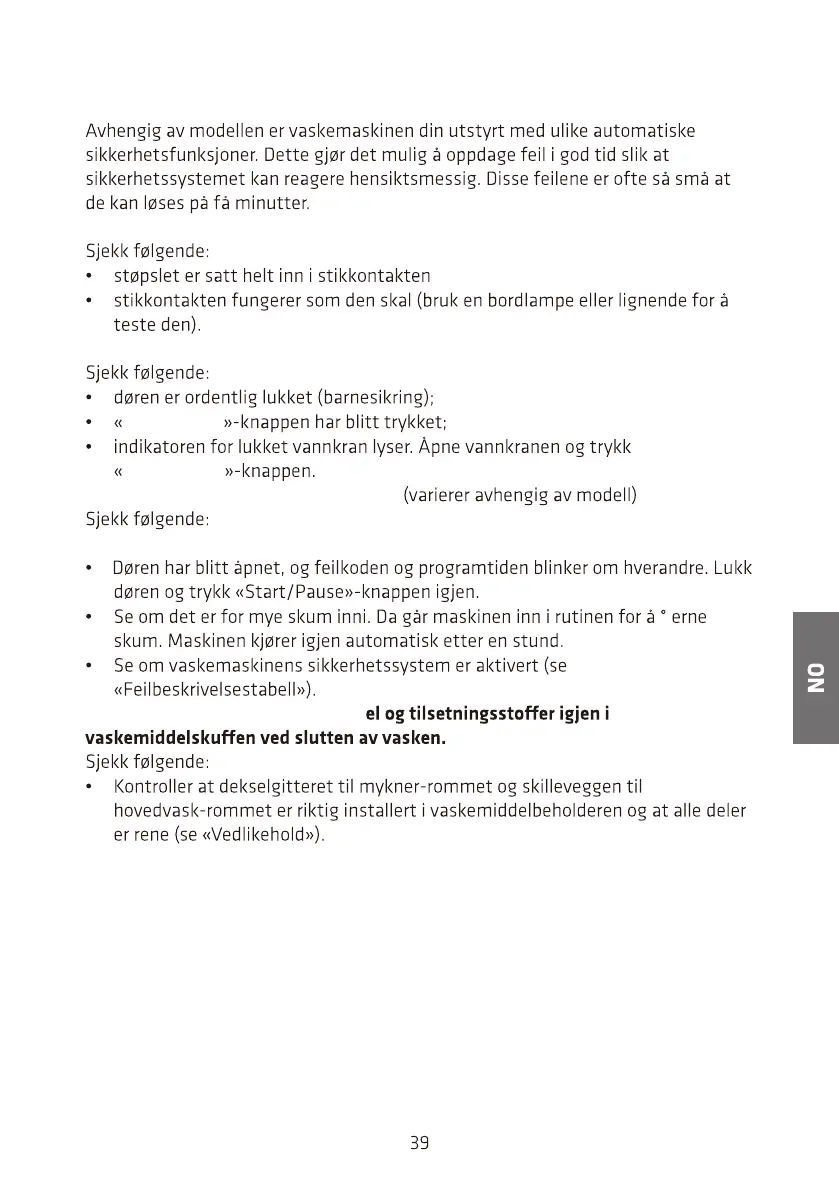 Avhengig av modellen er vaskemaskinen din utstyrt med ulike automatiske sikkerhetsfunksjoner. Dette gjør det mulig å oppdage feil i god tid slik at sikkerhetssystemet kan reagere hensiktsmessig. Disse feilene er ofte så små at de kan løses på få minutter.

Sjekk følgende:
• støpslet er satt helt inn i stikkontakten
• stikkontakten fungerer som den skal (bruk en bordlampe eller lignende for å teste den).

Sjekk følgende:
• døren er ordentlig lukket (barnesikring);
• « »-knappen har blitt trykket;
• indikatoren for lukket vannkran lyser. Åpne vannkranen og trykk « »-knappen.

(varierer avhengig av modell)

Sjekk følgende:

• Døren har blitt åpnet, og feilkoden og programtiden blinker om hverandre. Lukk døren og trykk «Start/Pause»-knappen igjen.
• Se om det er for mye skum inni. Da går maskinen inn i rutinen for å ° erne skum. Maskinen kjører igjen automatisk etter en stund.
• Se om vaskemaskinens sikkerhetssystem er aktivert (se «Feilbeskrivelsestabell»).

el og tilsetningsstoffer igjen i vaskemiddelskuffen ved slutten av vasken.

Sjekk følgende:
• Kontroller at dekselgitteret til mykner-rommet og skilleveggen til hovedvask-rommet er riktig installert i vaskemiddelbeholderen og at alle deler er rene (se «Vedlikehold»).

NO

39